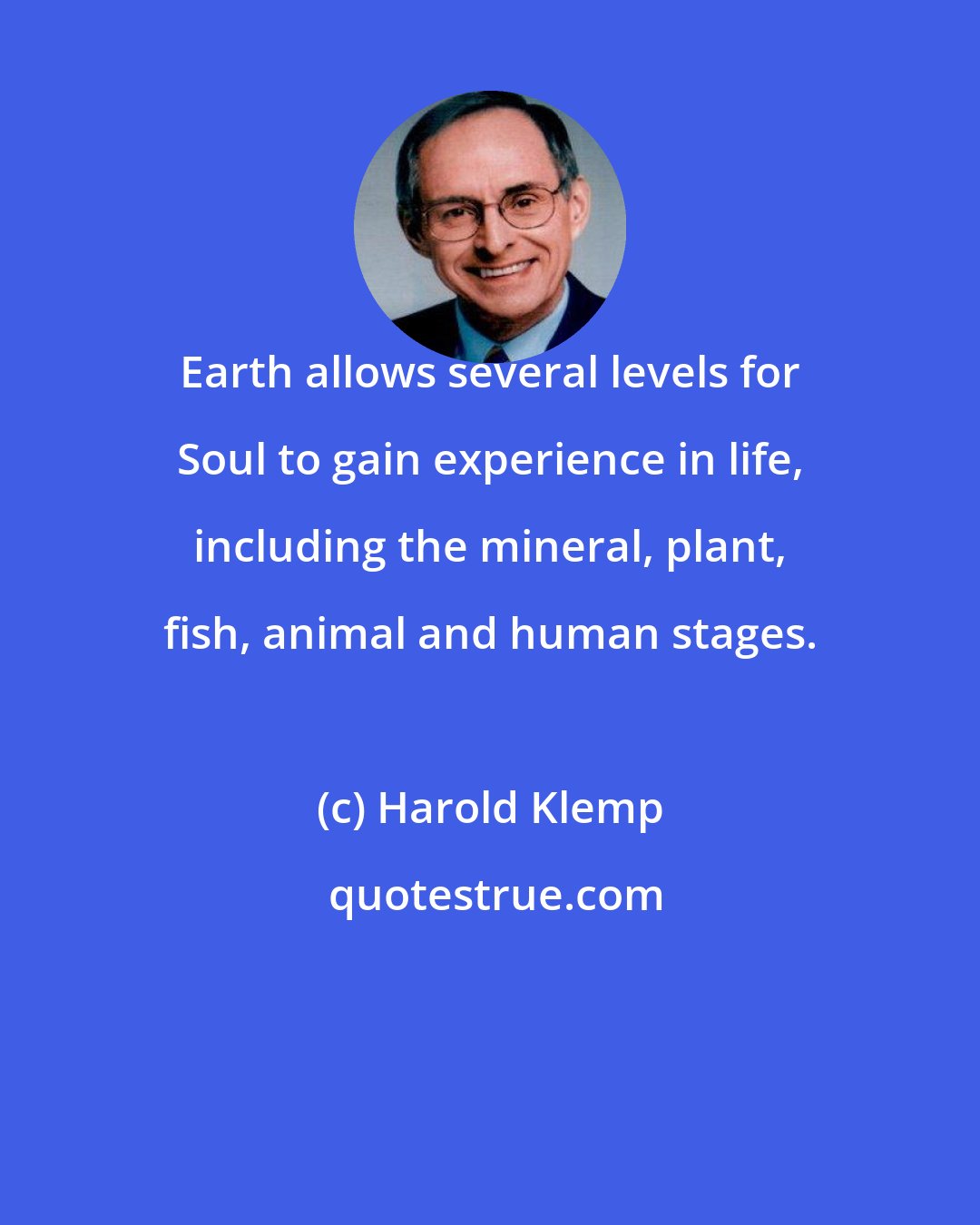 Earth allows several levels for Soul to gain experience in life, including the mineral, plant, fish, animal and human stages.

(c) Harold Klemp

quotestrue.com